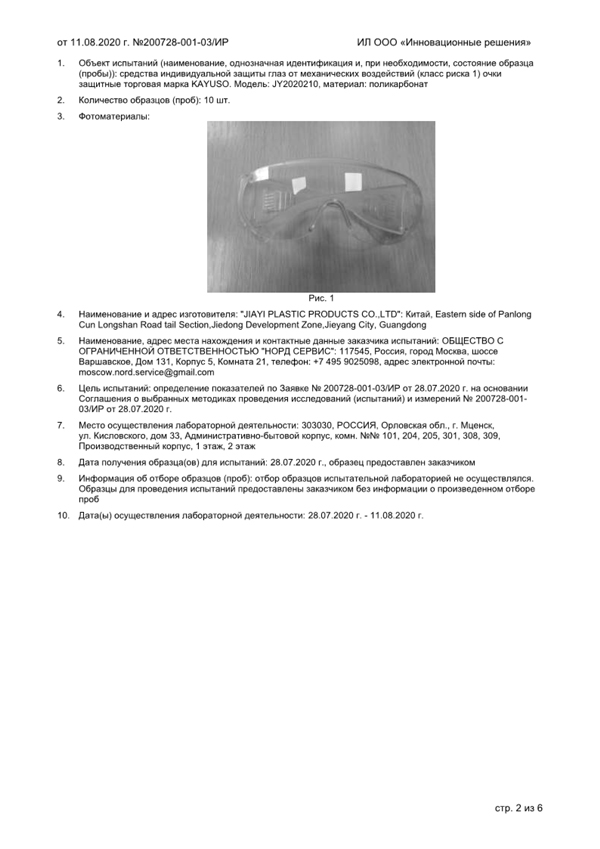 от 11.08.2020 г. №200728-001-03/ИР

ИЛ ООО «Инновационные решения»

1. Объект испытаний (наименование, однозначная идентификация и, при необходимости, состояние образца (пробы)): средства индивидуальной защиты глаз от механических воздействий (класс риска 1) очки защитные торговая марка KAYUSO. Модель: JY2020210, материал: поликарбонат

2. Количество образцов (проб): 10 шт.

3. Фотоматериалы:

Рис. 1

4. Наименование и адрес изготовителя: "JIAYI PLASTIC PRODUCTS CO.,LTD": Китай, Eastern side of Panlong Cun Longshan Road tail Section,Jiedong Development Zone,Jieyang City, Guangdong

5. Наименование, адрес места нахождения и контактные данные заказчика испытаний: ОБЩЕСТВО С ОГРАНИЧЕННОЙ ОТВЕТСТВЕННОСТЬЮ "НОРД СЕРВИС": 117545, Россия, город Москва, шоссе Варшавское, Дом 131, Корпус 5, Комната 21, телефон: +7 495 9025098, адрес электронной почты: moscow.nord.service@gmail.com

6. Цель испытаний: определение показателей по Заявке № 200728-001-03/ИР от 28.07.2020 г. на основании Соглашения о выбранных методиках проведения исследований (испытаний) и измерений № 200728-001-03/ИР от 28.07.2020 г.

7. Место осуществления лабораторной деятельности: 303030, РОССИЯ, Орловская обл., г. Мценск, ул. Кисловского, дом 33, Административно-бытовой корпус, комн. №№ 101, 204, 205, 301, 308, 309, Производственный корпус, 1 этаж, 2 этаж

8. Дата получения образца(ов) для испытаний: 28.07.2020 г., образец предоставлен заказчиком

9. Информация об отборе образцов (проб): отбор образцов испытательной лабораторией не осуществлялся. Образцы для проведения испытаний предоставлены заказчиком без информации о произведенном отборе проб

10. Дата(ы) осуществления лабораторной деятельности: 28.07.2020 г. - 11.08.2020 г.

стр. 2 из 6